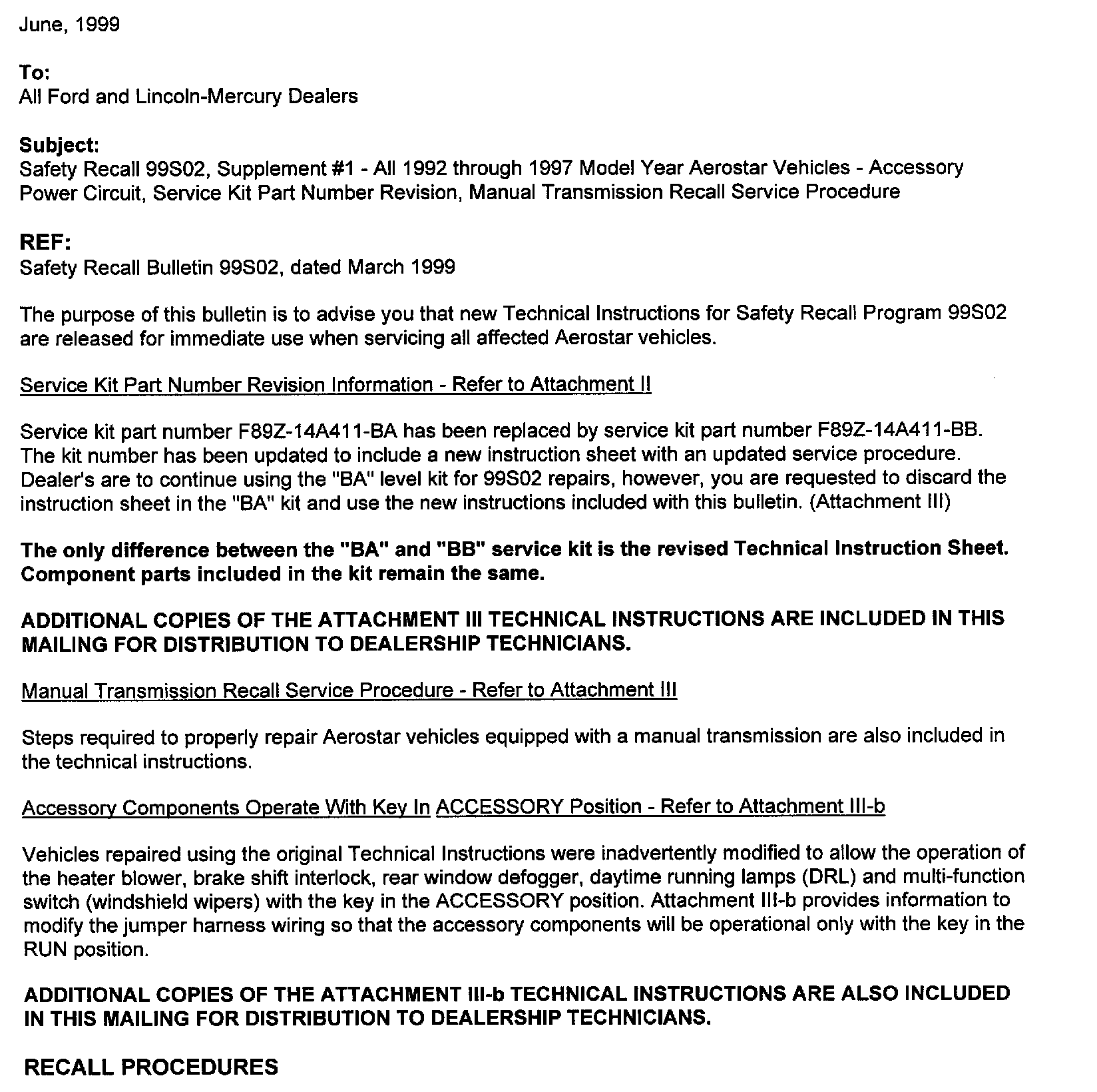 June, 1999

To:
All Ford and Lincoln-Mercury Dealers

Subject:
Safety Recall 99S02, Supplement #1 - All 1992 through 1997 Model Year Aerostar Vehicles - Accessory Power Circuit, Service Kit Part Number Revision, Manual Transmission Recall Service Procedure

REF:
Safety Recall Bulletin 99S02, dated March 1999

The purpose of this bulletin is to advise you that new Technical Instructions for Safety Recall Program 99S02 are released for immediate use when servicing all affected Aerostar vehicles.

Service Kit Part Number Revision Information - Refer to Attachment II

Service kit part number F89Z-14A411-BA has been replaced by service kit part number F89Z-14A411-BB. The kit number has been updated to include a new instruction sheet with an updated service procedure. Dealer's are to continue using the "BA" level kit for 99S02 repairs, however, you are requested to discard the instruction sheet in the "BA" kit and use the new instructions included with this bulletin. (Attachment III)

The only difference between the "BA" and "BB" service kit is the revised Technical Instruction Sheet. Component parts included in the kit remain the same.

ADDITIONAL COPIES OF THE ATTACHMENT III TECHNICAL INSTRUCTIONS ARE INCLUDED IN THIS MAILING FOR DISTRIBUTION TO DEALERSHIP TECHNICIANS.

Manual Transmission Recall Service Procedure - Refer to Attachment III

Steps required to properly repair Aerostar vehicles equipped with a manual transmission are also included in the technical instructions.

Accessory Components Operate With Key In ACCESSORY Position - Refer to Attachment III-b

Vehicles repaired using the original Technical Instructions were inadvertently modified to allow the operation of the heater blower, brake shift interlock, rear window defogger, daytime running lamps (DRL) and multi-function switch (windshield wipers) with the key in the ACCESSORY position. Attachment III-b provides information to modify the jumper harness wiring so that the accessory components will be operational only with the key in the RUN position.

ADDITIONAL COPIES OF THE ATTACHMENT III-b TECHNICAL INSTRUCTIONS ARE ALSO INCLUDED IN THIS MAILING FOR DISTRIBUTION TO DEALERSHIP TECHNICIANS.

RECALL PROCEDURES